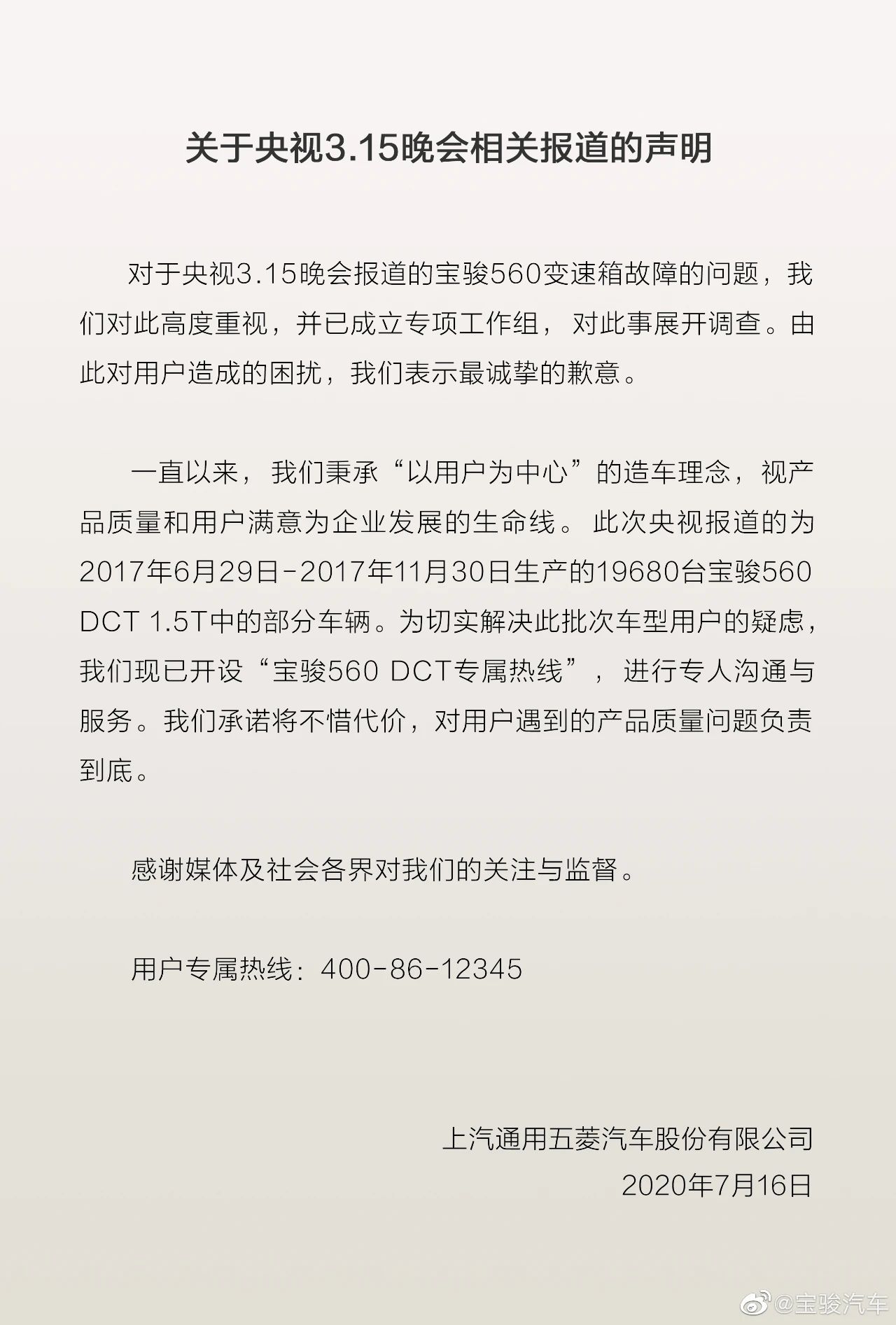 关于央视3.15晚会相关报道的声明

对于央视3.15晚会报道的宝骏560变速箱故障的问题，我们对此高度重视，并已成立专项工作组，对此事展开调查。由此对用户造成的困扰，我们表示最诚挚的歉意。

一直以来，我们秉承“以用户为中心”的造车理念，视产品质量和用户满意为企业发展的生命线。此次央视报道的为2017年6月29日-2017年11月30日生产的19680台宝骏560 DCT 1.5T中的部分车辆。为切实解决此批次车型用户的疑虑，我们现已开设“宝骏560 DCT专属热线”，进行专人沟通与服务。我们承诺将不惜代价，对用户遇到的产品质量问题负责到底。

感谢媒体及社会各界对我们的关注与监督。

用户专属热线：400-86-12345

上汽通用五菱汽车股份有限公司
2020年7月16日

@宝骏汽车